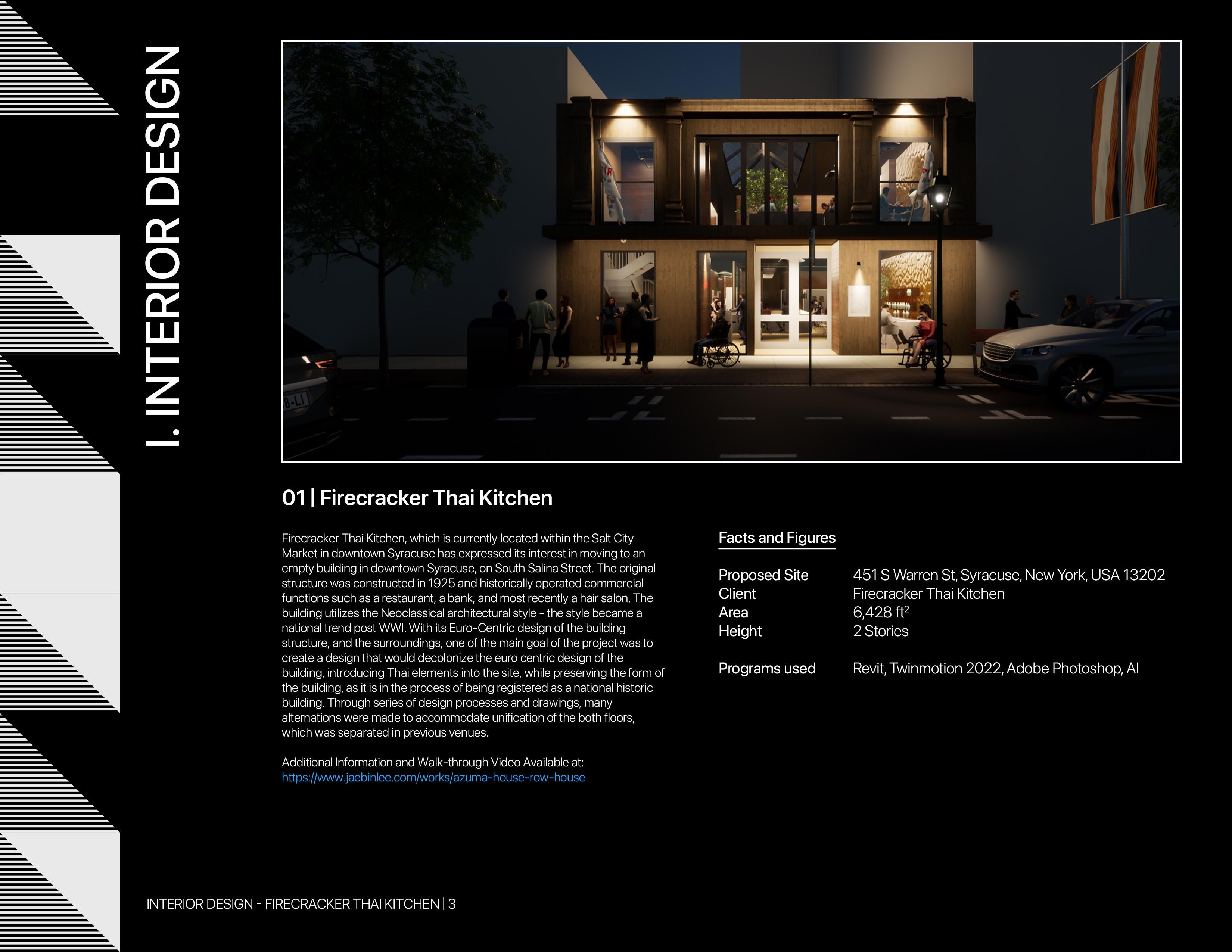 I. INTERIOR DESIGN

01 | Firecracker Thai Kitchen

Firecracker Thai Kitchen, which is currently located within the Salt City Market in downtown Syracuse has expressed its interest in moving to an empty building in downtown Syracuse, on South Salina Street. The original structure was constructed in 1925 and historically operated commercial functions such as a restaurant, a bank, and most recently a hair salon. The building utilizes the Neoclassical architectural style - the style became a national trend post WWI. With its Euro-Centric design of the building structure, and the surroundings, one of the main goal of the project was to create a design that would decolonize the euro centric design of the building, introducing Thai elements into the site, while preserving the form of the building, as it is in the process of being registered as a national historic building. Through series of design processes and drawings, many alternations were made to accommodate unification of the both floors, which was separated in previous venues.

Additional Information and Walk-through Video Available at:
https://www.jaebinlee.com/works/azuma-house-row-house

Facts and Figures

Proposed Site 451 S Warren St, Syracuse, New York, USA 13202
Client Firecracker Thai Kitchen
Area 6,428 $ft^2$
Height 2 Stories

Programs used Revit, Twinmotion 2022, Adobe Photoshop, AI

INTERIOR DESIGN - FIRECRACKER THAI KITCHEN | 3